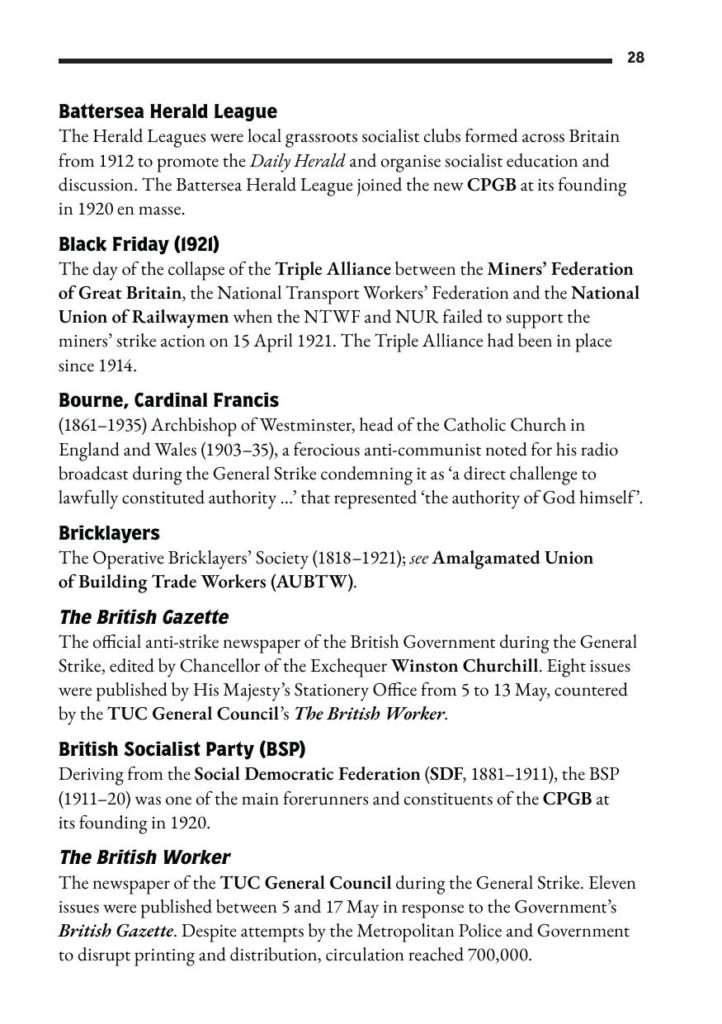 28

Battersea Herald League
The Herald Leagues were local grassroots socialist clubs formed across Britain from 1912 to promote the Daily Herald and organise socialist education and discussion. The Battersea Herald League joined the new CPGB at its founding in 1920 en masse.

Black Friday (1921)
The day of the collapse of the Triple Alliance between the Miners' Federation of Great Britain, the National Transport Workers' Federation and the National Union of Railwaymen when the NTWF and NUR failed to support the miners' strike action on 15 April 1921. The Triple Alliance had been in place since 1914.

Bourne, Cardinal Francis
(1861–1935) Archbishop of Westminster, head of the Catholic Church in England and Wales (1903–35), a ferocious anti-communist noted for his radio broadcast during the General Strike condemning it as 'a direct challenge to lawfully constituted authority ...' that represented 'the authority of God himself'.

Bricklayers
The Operative Bricklayers' Society (1818–1921); see Amalgamated Union of Building Trade Workers (AUBTW).

The British Gazette
The official anti-strike newspaper of the British Government during the General Strike, edited by Chancellor of the Exchequer Winston Churchill. Eight issues were published by His Majesty's Stationery Office from 5 to 13 May, countered by the TUC General Council's The British Worker.

British Socialist Party (BSP)
Deriving from the Social Democratic Federation (SDF, 1881–1911), the BSP (1911–20) was one of the main forerunners and constituents of the CPGB at its founding in 1920.

The British Worker
The newspaper of the TUC General Council during the General Strike. Eleven issues were published between 5 and 17 May in response to the Government's British Gazette. Despite attempts by the Metropolitan Police and Government to disrupt printing and distribution, circulation reached 700,000.